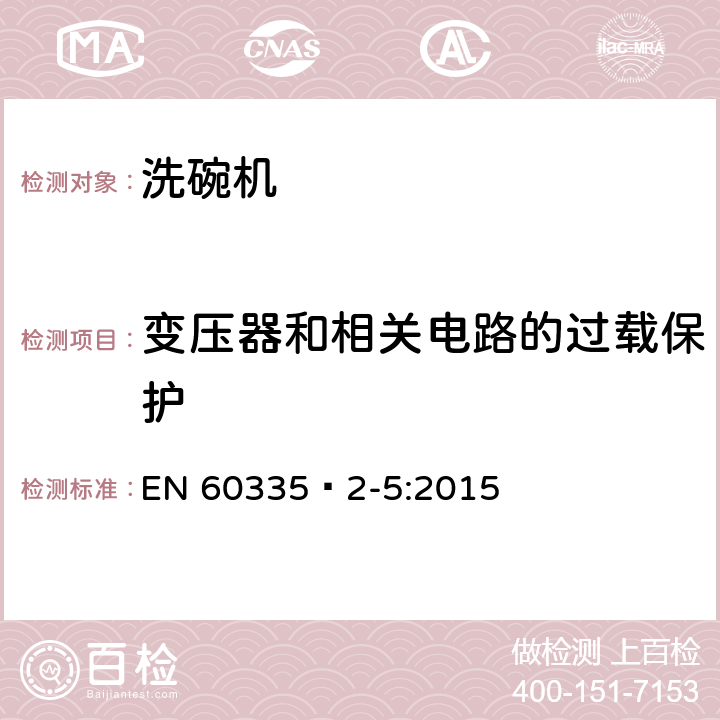 MA CNAS AC ilac-MRA

检测对象： 洗碗机

检测项目： 变压器和相关电路的过载保护

检测标准： EN 60335‑2-5:2015

百检 Baijiantest.com

做检测 上百检
400-151-7153